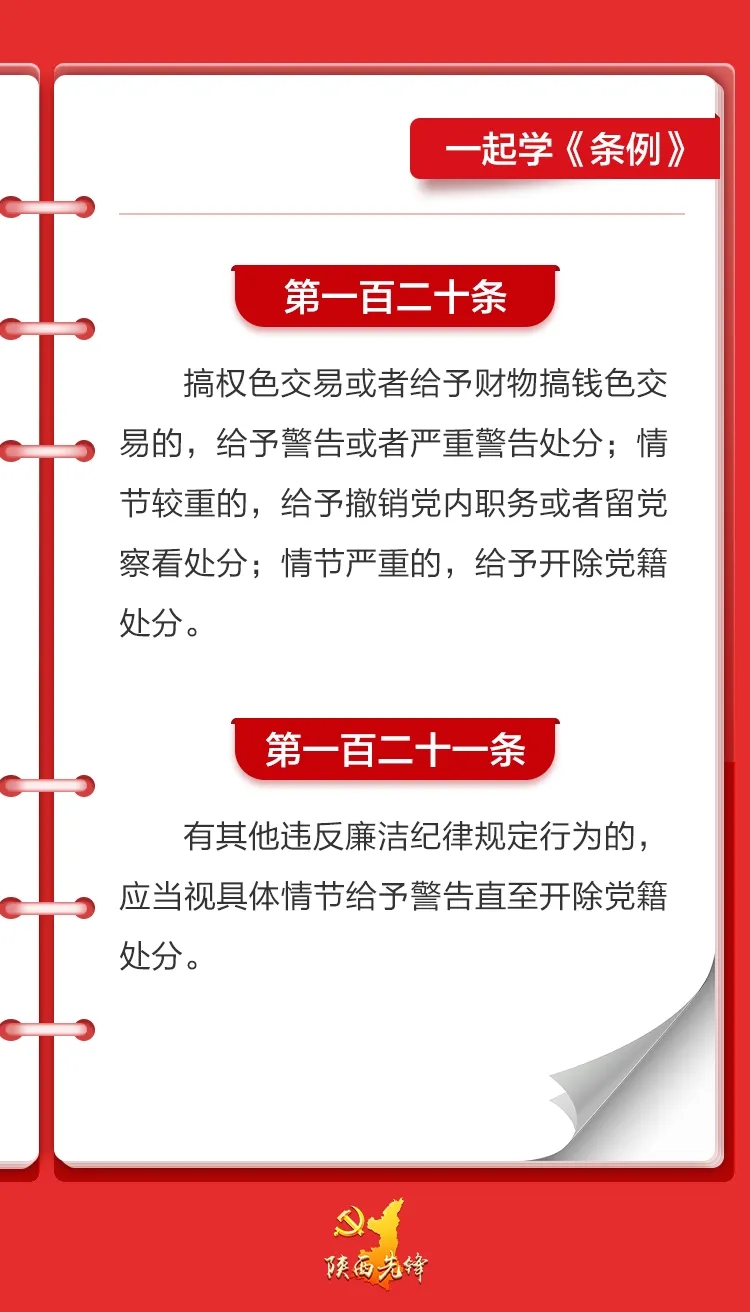 一起学《条例》

第一百二十条

搞权色交易或者给予财物搞钱色交易的，给予警告或者严重警告处分；情节较重的，给予撤销党内职务或者留党察看处分；情节严重的，给予开除党籍处分。

第一百二十一条

有其他违反廉洁纪律规定行为的，应当视具体情节给予警告直至开除党籍处分。

陕西先锋